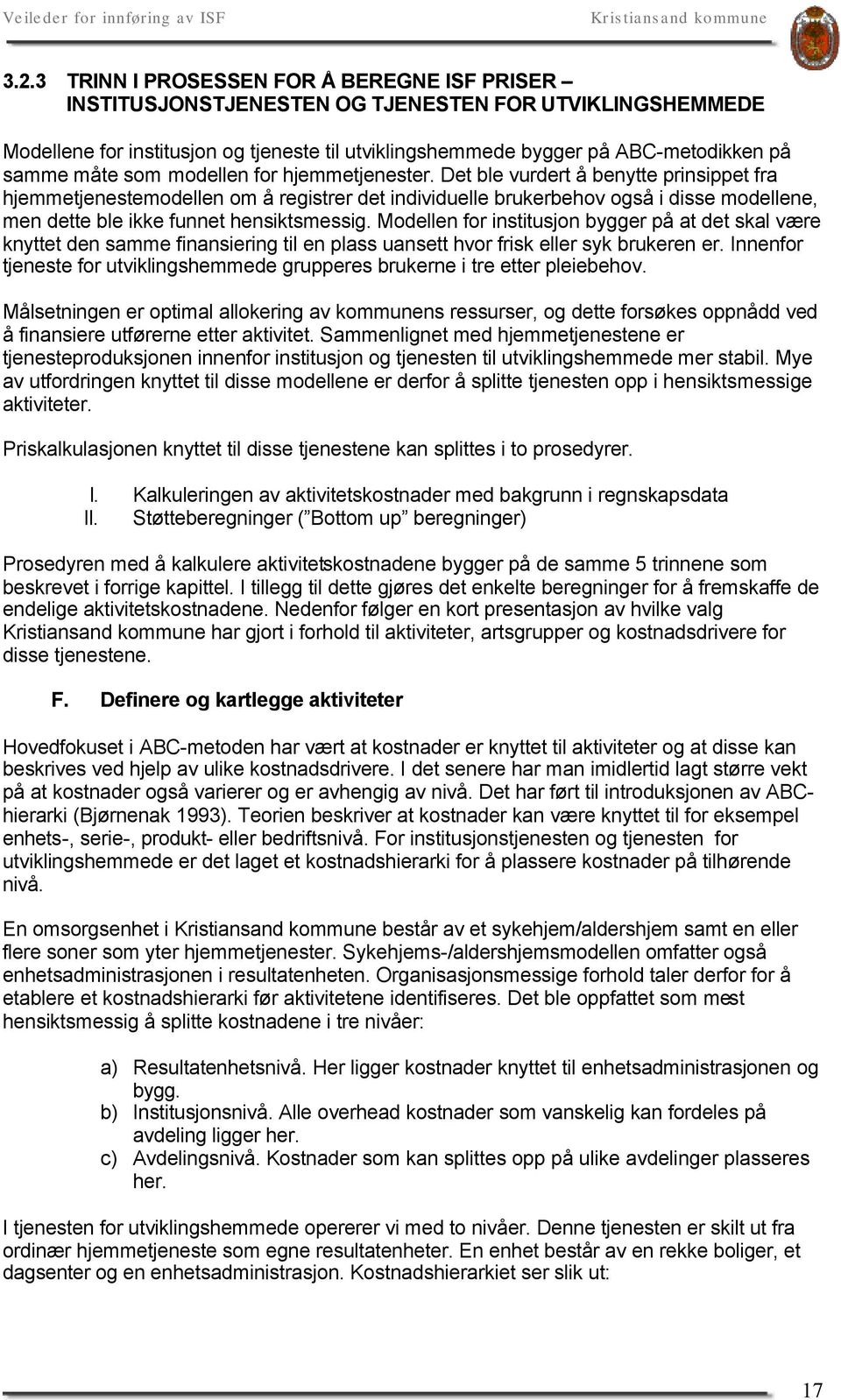 Veileder for innføring av ISF Kristiansand kommune

3.2.3 TRINN I PROSESSEN FOR Å BEREGNE ISF PRISER – INSTITUSJONSTJENESTEN OG TJENESTEN FOR UTVIKLINGSHEMMEDE

Modellene for institusjon og tjeneste til utviklingshemmede bygger på ABC-metodikken på samme måte som modellen for hjemmetjenester. Det ble vurdert å benytte prinsippet fra hjemmetjenestemodellen om å registrer det individuelle brukerbehov også i disse modellene, men dette ble ikke funnet hensiktsmessig. Modellen for institusjon bygger på at det skal være knyttet den samme finansiering til en plass uansett hvor frisk eller syk brukeren er. Innenfor tjeneste for utviklingshemmede grupperes brukerne i tre etter pleiebehov.

Målsetningen er optimal allokering av kommunens ressurser, og dette forsøkes oppnådd ved å finansiere utførerne etter aktivitet. Sammenlignet med hjemmetjenestene er tjenesteproduksjonen innenfor institusjon og tjenesten til utviklingshemmede mer stabil. Mye av utfordringen knyttet til disse modellene er derfor å splitte tjenesten opp i hensiktsmessige aktiviteter.

Priskalkulasjonen knyttet til disse tjenestene kan splittes i to prosedyrer.

I. Kalkuleringen av aktivitetskostnader med bakgrunn i regnskapsdata
II. Støtteberegninger (”Bottom up” beregninger)

Prosedyren med å kalkulere aktivitetskostnadene bygger på de samme 5 trinnene som beskrevet i forrige kapittel. I tillegg til dette gjøres det enkelte beregninger for å fremskaffe de endelige aktivitetskostnadene. Nedenfor følger en kort presentasjon av hvilke valg Kristiansand kommune har gjort i forhold til aktiviteter, artsgrupper og kostnadsdrivere for disse tjenestene.

F. Definere og kartlegge aktiviteter

Hovedfokuset i ABC-metoden har vært at kostnader er knyttet til aktiviteter og at disse kan beskrives ved hjelp av ulike kostnadsdrivere. I det senere har man imidlertid lagt større vekt på at kostnader også varierer og er avhengig av nivå. Det har ført til introduksjonen av ABC-hierarki (Bjørnenak 1993). Teorien beskriver at kostnader kan være knyttet til for eksempel enhets-, serie-, produkt- eller bedriftsnivå. For institusjonstjenesten og tjenesten for utviklingshemmede er det laget et kostnadshierarki for å plassere kostnader på tilhørende nivå.

En omsorgsenhet i Kristiansand kommune består av et sykehjem/aldershjem samt en eller flere soner som yter hjemmetjenester. Sykehjems-/aldershjemsmodellen omfatter også enhetsadministrasjonen i resultatenheten. Organisasjonsmessige forhold taler derfor for å etablere et kostnadshierarki før aktivitetene identifiseres. Det ble oppfattet som mest hensiktsmessig å splitte kostnadene i tre nivåer:

a) Resultatenhetsnivå. Her ligger kostnader knyttet til enhetsadministrasjonen og bygg.
b) Institusjonsnivå. Alle overhead kostnader som vanskelig kan fordeles på avdeling ligger her.
c) Avdelingsnivå. Kostnader som kan splittes opp på ulike avdelinger plasseres her.

I tjenesten for utviklingshemmede opererer vi med to nivåer. Denne tjenesten er skilt ut fra ordinær hjemmetjeneste som egne resultatenheter. En enhet består av en rekke boliger, et dagsenter og en enhetsadministrasjon. Kostnadshierarkiet ser slik ut:

17